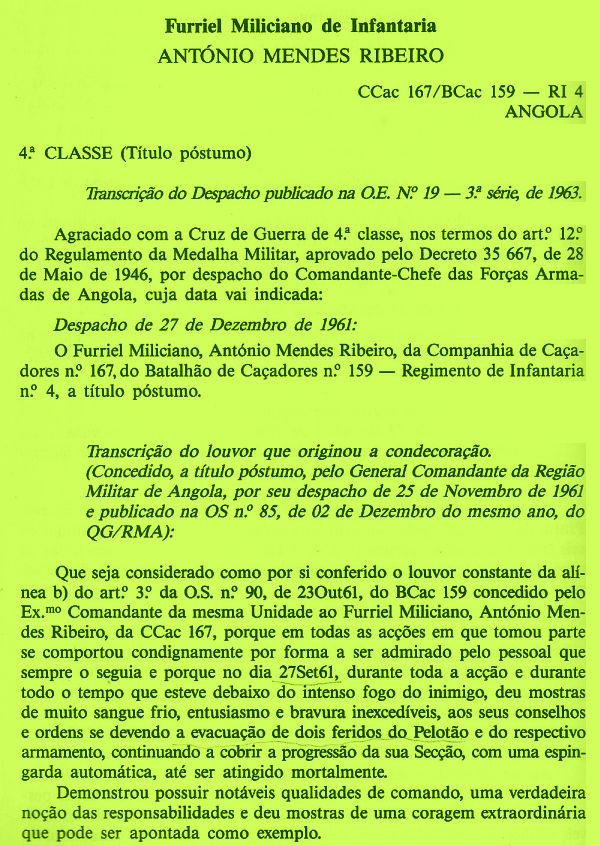 Furriel Miliciano de Infantaria
ANTÓNIO MENDES RIBEIRO

CCac 167/BCac 159 — RI 4
ANGOLA

4.ª CLASSE (Título póstumo)

Transcrição do Despacho publicado na O.E. N.º 19 — 3.ª série, de 1963.

Agraciado com a Cruz de Guerra de 4.ª classe, nos termos do art.º 12.º do Regulamento da Medalha Militar, aprovado pelo Decreto 35 667, de 28 de Maio de 1946, por despacho do Comandante-Chefe das Forças Armadas de Angola, cuja data vai indicada:

Despacho de 27 de Dezembro de 1961:

O Furriel Miliciano, António Mendes Ribeiro, da Companhia de Caçadores n.º 167, do Batalhão de Caçadores n.º 159 — Regimento de Infantaria n.º 4, a título póstumo.

Transcrição do louvor que originou a condecoração.
(Concedido, a título póstumo, pelo General Comandante da Região Militar de Angola, por seu despacho de 25 de Novembro de 1961 e publicado na OS n.º 85, de 02 de Dezembro do mesmo ano, do QG/RMA):

Que seja considerado como por si conferido o louvor constante da alínea b) do art.º 3.º da O.S. n.º 90, de 23Out61, do BCac 159 concedido pelo Ex.mo Comandante da mesma Unidade ao Furriel Miliciano, António Mendes Ribeiro, da CCac 167, porque em todas as acções em que tomou parte se comportou condignamente por forma a ser admirado pelo pessoal que sempre o seguia e porque no dia 27Set61, durante toda a acção e durante todo o tempo que esteve debaixo do intenso fogo do inimigo, deu mostras de muito sangue frio, entusiasmo e bravura inexcedíveis, aos seus conselhos e ordens se devendo a evacuação de dois feridos do Pelotão e do respectivo armamento, continuando a cobrir a progressão da sua Secção, com uma espingarda automática, até ser atingido mortalmente.

Demonstrou possuir notáveis qualidades de comando, uma verdadeira noção das responsabilidades e deu mostras de uma coragem extraordinária que pode ser apontada como exemplo.